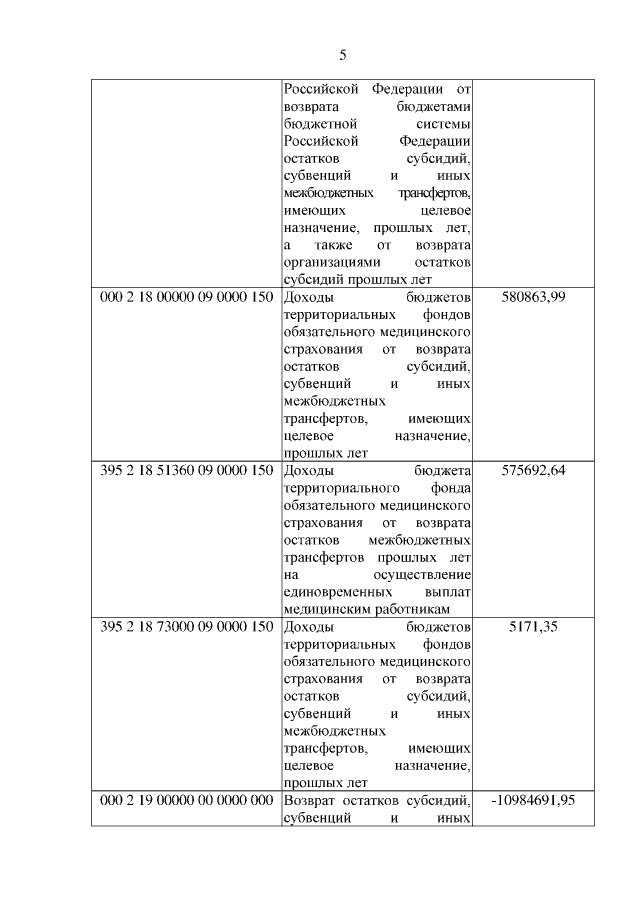 5

| | | |
|---|---|---|
| | Российской Федерации от возврата бюджетами бюджетной системы Российской Федерации остатков субсидий, субвенций и иных межбюджетных трансфертов, имеющих целевое назначение, прошлых лет, а также от возврата организациями остатков субсидий прошлых лет | |
| 000 2 18 00000 09 0000 150 | Доходы бюджетов территориальных фондов обязательного медицинского страхования от возврата остатков субсидий, субвенций и иных межбюджетных трансфертов, имеющих целевое назначение, прошлых лет | 580863,99 |
| 395 2 18 51360 09 0000 150 | Доходы бюджета территориального фонда обязательного медицинского страхования от возврата остатков межбюджетных трансфертов прошлых лет на осуществление единовременных выплат медицинским работникам | 575692,64 |
| 395 2 18 73000 09 0000 150 | Доходы бюджетов территориальных фондов обязательного медицинского страхования от возврата остатков субсидий, субвенций и иных межбюджетных трансфертов, имеющих целевое назначение, прошлых лет | 5171,35 |
| 000 2 19 00000 00 0000 000 | Возврат остатков субсидий, субвенций и иных | -10984691,95 |